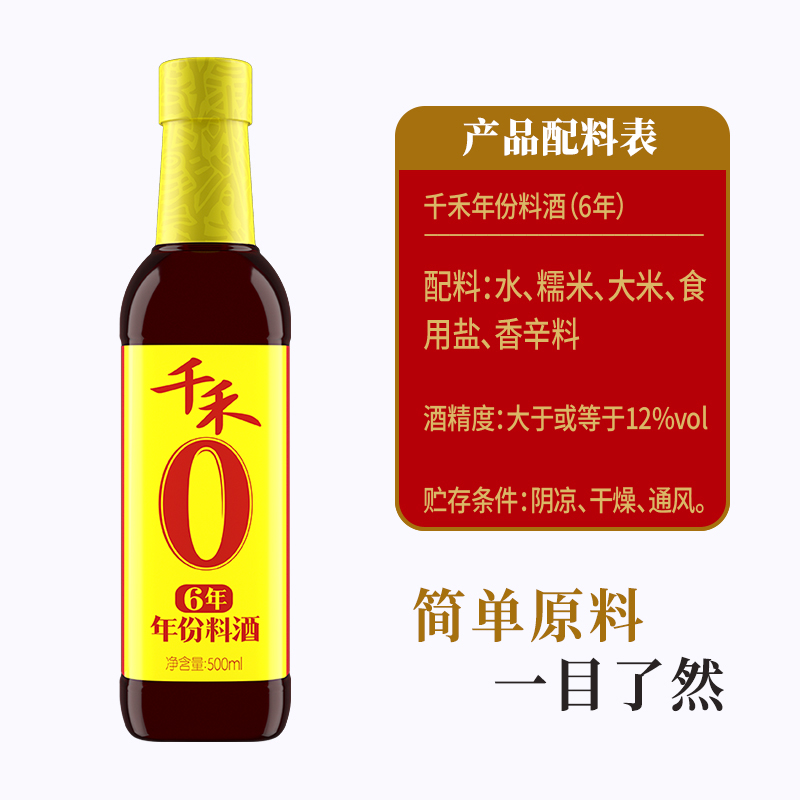 千禾
0
6年
年份料酒
净含量:500ml

产品配料表

千禾年份料酒(6年)

配料:水、糯米、大米、食用盐、香辛料

酒精度:大于或等于12%vol

贮存条件:阴凉、干燥、通风。

简单原料
一目了然